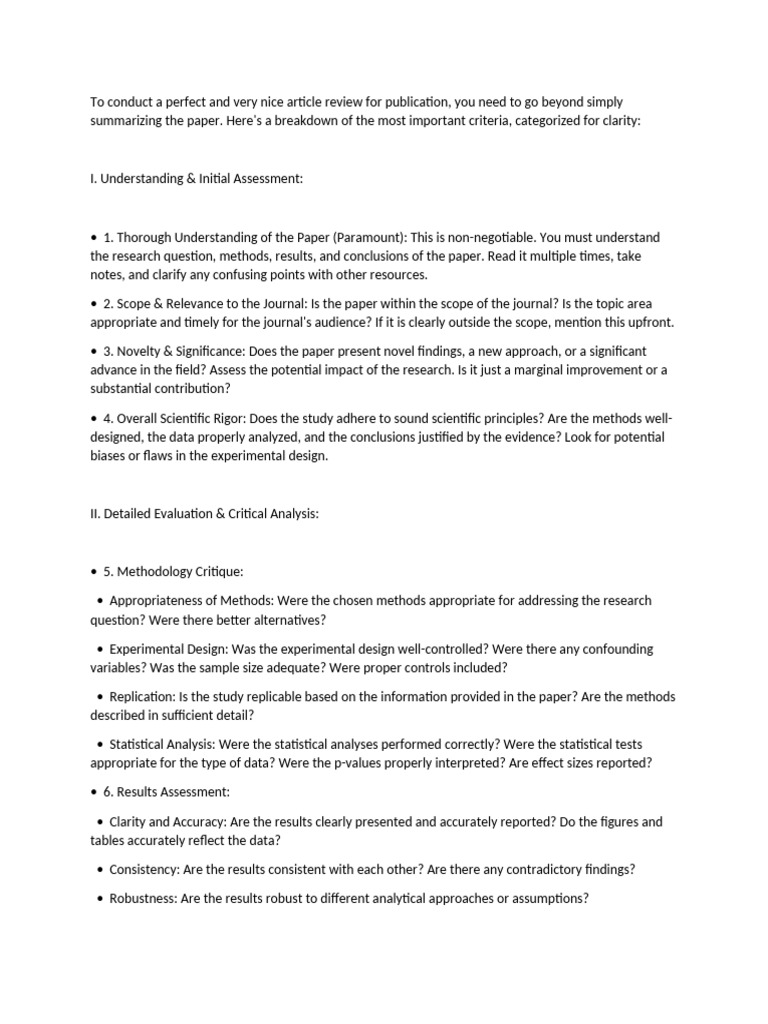 To conduct a perfect and very nice article review for publication, you need to go beyond simply summarizing the paper. Here's a breakdown of the most important criteria, categorized for clarity:

I. Understanding & Initial Assessment:

• 1. Thorough Understanding of the Paper (Paramount): This is non-negotiable. You must understand the research question, methods, results, and conclusions of the paper. Read it multiple times, take notes, and clarify any confusing points with other resources.

• 2. Scope & Relevance to the Journal: Is the paper within the scope of the journal? Is the topic area appropriate and timely for the journal's audience? If it is clearly outside the scope, mention this upfront.

• 3. Novelty & Significance: Does the paper present novel findings, a new approach, or a significant advance in the field? Assess the potential impact of the research. Is it just a marginal improvement or a substantial contribution?

• 4. Overall Scientific Rigor: Does the study adhere to sound scientific principles? Are the methods well-designed, the data properly analyzed, and the conclusions justified by the evidence? Look for potential biases or flaws in the experimental design.

II. Detailed Evaluation & Critical Analysis:

• 5. Methodology Critique:

• Appropriateness of Methods: Were the chosen methods appropriate for addressing the research question? Were there better alternatives?

• Experimental Design: Was the experimental design well-controlled? Were there any confounding variables? Was the sample size adequate? Were proper controls included?

• Replication: Is the study replicable based on the information provided in the paper? Are the methods described in sufficient detail?

• Statistical Analysis: Were the statistical analyses performed correctly? Were the statistical tests appropriate for the type of data? Were the p-values properly interpreted? Are effect sizes reported?

• 6. Results Assessment:

• Clarity and Accuracy: Are the results clearly presented and accurately reported? Do the figures and tables accurately reflect the data?

• Consistency: Are the results consistent with each other? Are there any contradictory findings?

• Robustness: Are the results robust to different analytical approaches or assumptions?